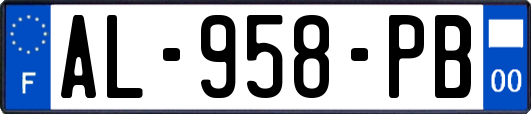 F
AL-958-PB
00